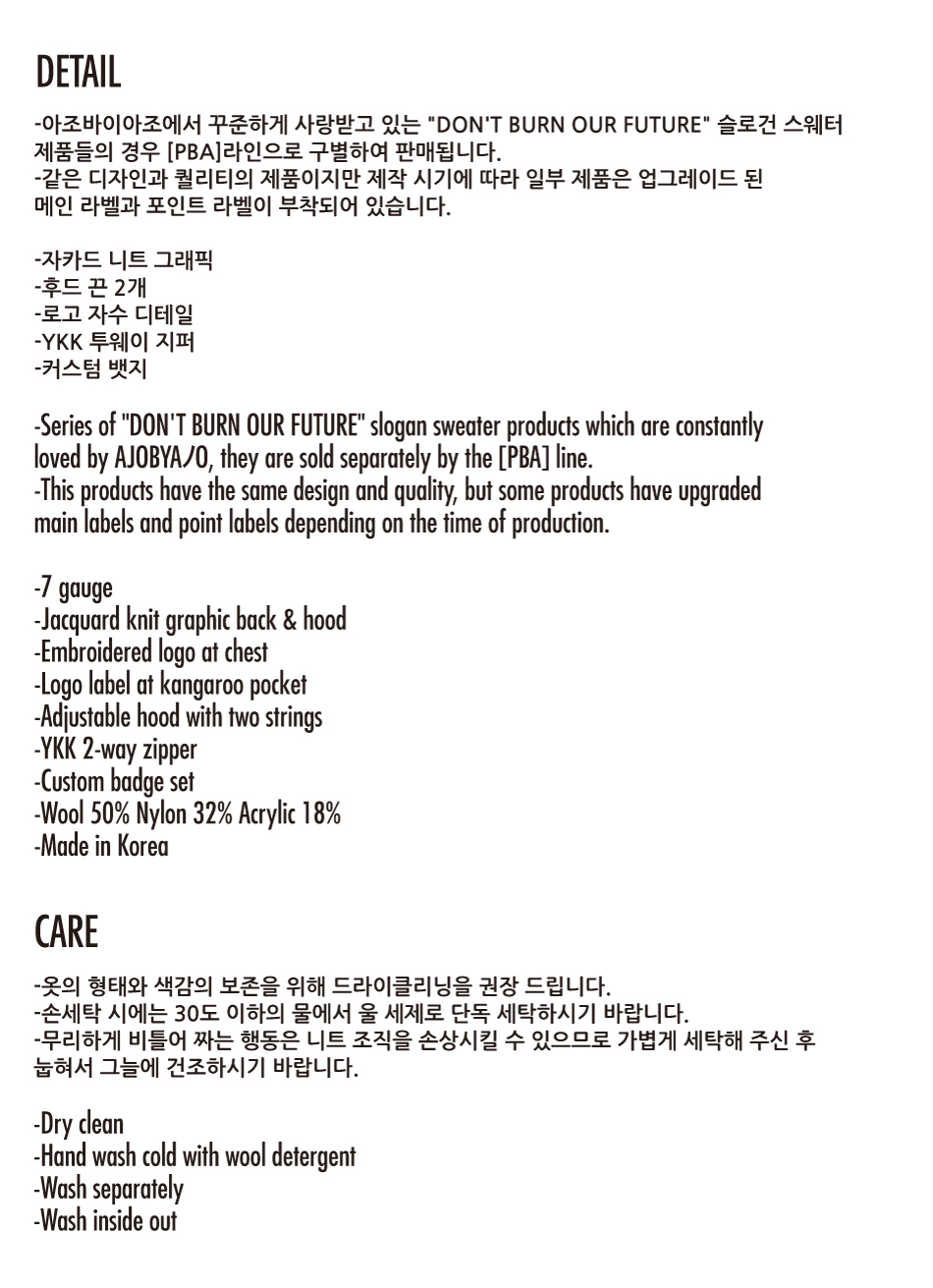 DETAIL

-아조바이아조에서 꾸준하게 사랑받고 있는 "DON'T BURN OUR FUTURE" 슬로건 스웨터 제품들의 경우 [PBA]라인으로 구별하여 판매됩니다.
-같은 디자인과 퀄리티의 제품이지만 제작 시기에 따라 일부 제품은 업그레이드 된 메인 라벨과 포인트 라벨이 부착되어 있습니다.

-자카드 니트 그래픽
-후드 끈 2개
-로고 자수 디테일
-YKK 투웨이 지퍼
-커스텀 뱃지

-Series of "DON'T BURN OUR FUTURE" slogan sweater products which are constantly loved by AJOBYAJO, they are sold separately by the [PBA] line.
-This products have the same design and quality, but some products have upgraded main labels and point labels depending on the time of production.

-7 gauge
-Jacquard knit graphic back & hood
-Embroidered logo at chest
-Logo label at kangaroo pocket
-Adjustable hood with two strings
-YKK 2-way zipper
-Custom badge set
-Wool 50% Nylon 32% Acrylic 18%
-Made in Korea

CARE

-옷의 형태와 색감의 보존을 위해 드라이클리닝을 권장 드립니다.
-손세탁 시에는 30도 이하의 물에서 울 세제로 단독 세탁하시기 바랍니다.
-무리하게 비틀어 짜는 행동은 니트 조직을 손상시킬 수 있으므로 가볍게 세탁해 주신 후 눕혀서 그늘에 건조하시기 바랍니다.

-Dry clean
-Hand wash cold with wool detergent
-Wash separately
-Wash inside out